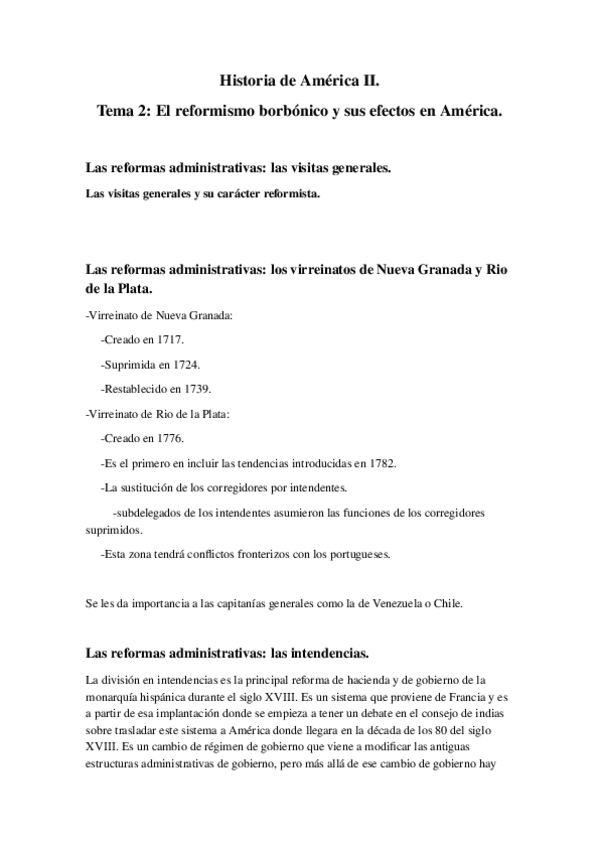 Historia de América II.

Tema 2: El reformismo borbónico y sus efectos en América.

Las reformas administrativas: las visitas generales.

Las visitas generales y su carácter reformista.

Las reformas administrativas: los virreinatos de Nueva Granada y Rio de la Plata.

-Virreinato de Nueva Granada:

-Creado en 1717.

-Suprimida en 1724.

-Restablecido en 1739.

-Virreinato de Rio de la Plata:

-Creado en 1776.

-Es el primero en incluir las tendencias introducidas en 1782.

-La sustitución de los corregidores por intendentes.

-subdelegados de los intendentes asumieron las funciones de los corregidores suprimidos.

-Esta zona tendrá conflictos fronterizos con los portugueses.

Se les da importancia a las capitanías generales como la de Venezuela o Chile.

Las reformas administrativas: las intendencias.

La división en intendencias es la principal reforma de hacienda y de gobierno de la monarquía hispánica durante el siglo XVIII. Es un sistema que proviene de Francia y es a partir de esa implantación donde se empieza a tener un debate en el consejo de indias sobre trasladar este sistema a América donde llegara en la década de los 80 del siglo XVIII. Es un cambio de régimen de gobierno que viene a modificar las antiguas estructuras administrativas de gobierno, pero más allá de ese cambio de gobierno hay